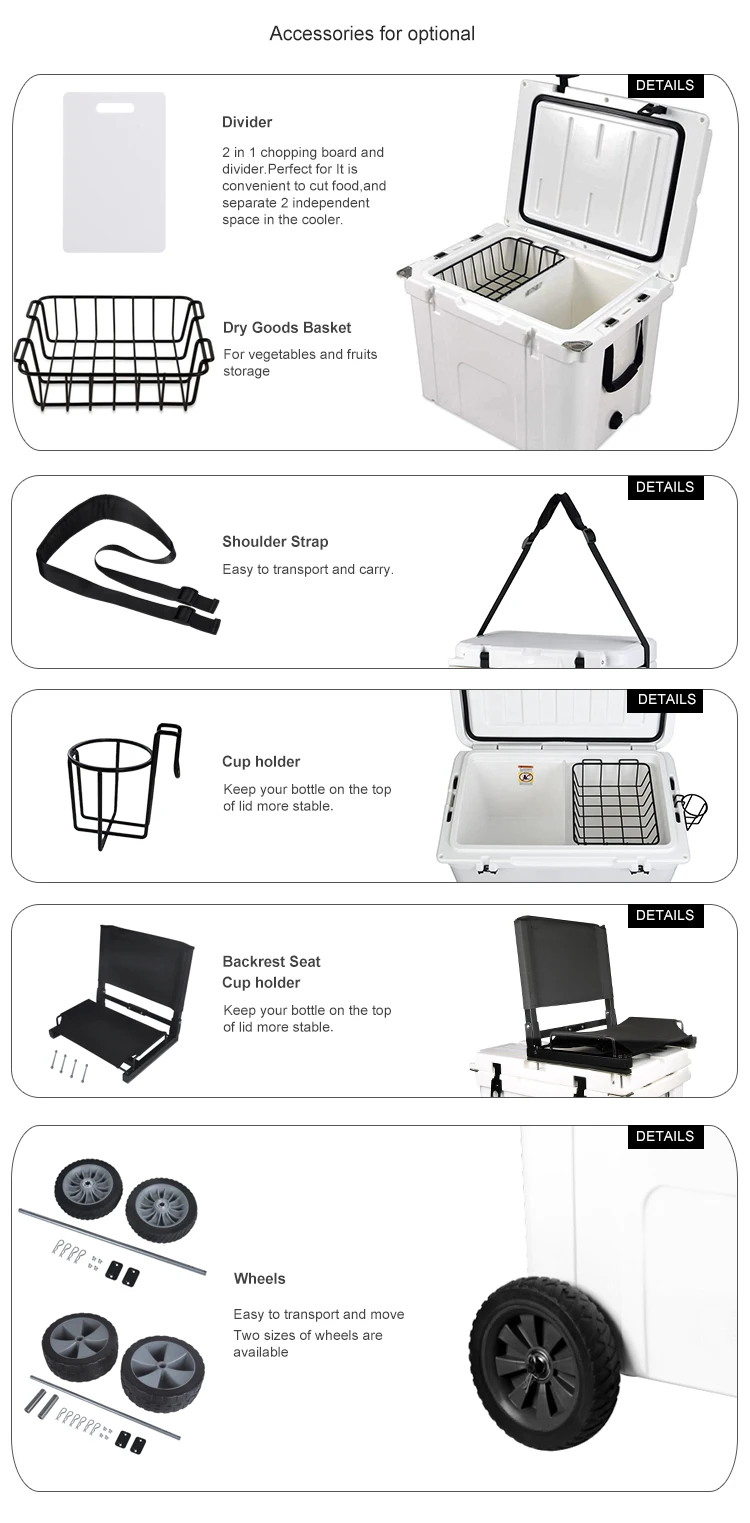 Accessories for optional

DETAILS

Divider

2 in 1 chopping board and divider.Perfect for It is convenient to cut food,and separate 2 independent space in the cooler.

Dry Goods Basket

For vegetables and fruits storage

DETAILS

Shoulder Strap

Easy to transport and carry.

DETAILS

Cup holder

Keep your bottle on the top of lid more stable.

DETAILS

Backrest Seat
Cup holder

Keep your bottle on the top of lid more stable.

DETAILS

Wheels

Easy to transport and move
Two sizes of wheels are available